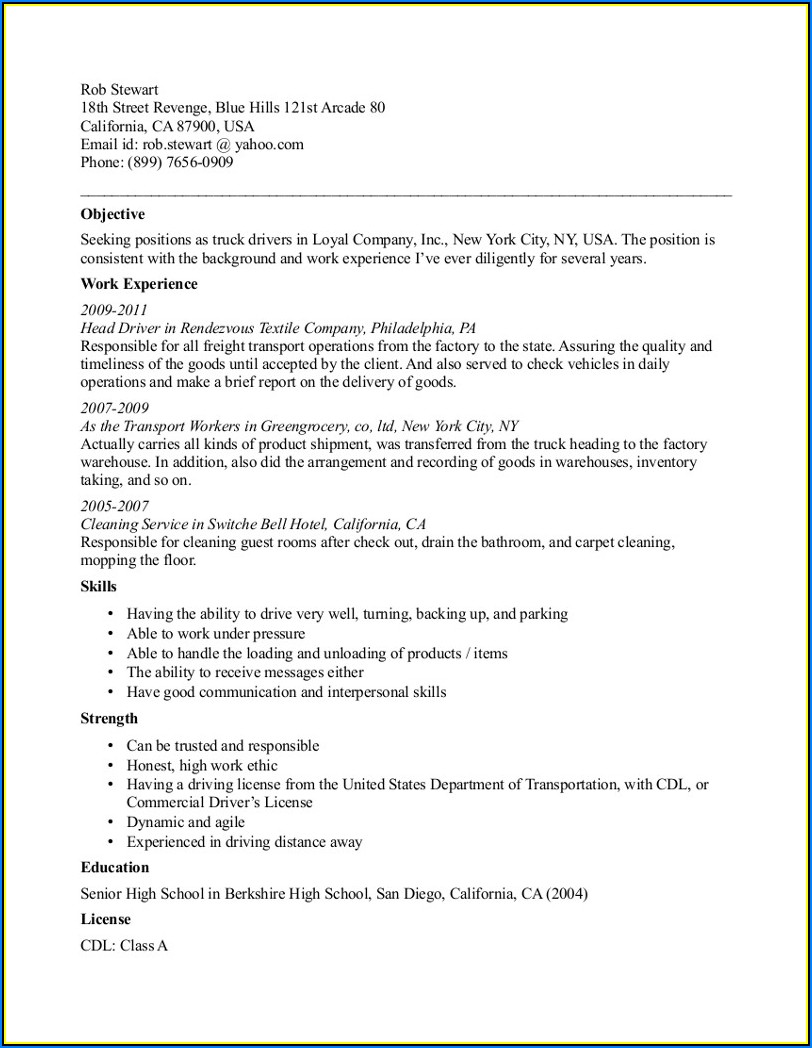 Rob Stewart
18th Street Revenge, Blue Hills 121st Arcade 80
California, CA 87900, USA
Email id: rob.stewart @ yahoo.com
Phone: (899) 7656-0909

Objective

Seeking positions as truck drivers in Loyal Company, Inc., New York City, NY, USA. The position is consistent with the background and work experience I've ever diligently for several years.

Work Experience

2009-2011
Head Driver in Rendezvous Textile Company, Philadelphia, PA
Responsible for all freight transport operations from the factory to the state. Assuring the quality and timeliness of the goods until accepted by the client. And also served to check vehicles in daily operations and make a brief report on the delivery of goods.

2007-2009
As the Transport Workers in Greengrocery, co, ltd, New York City, NY
Actually carries all kinds of product shipment, was transferred from the truck heading to the factory warehouse. In addition, also did the arrangement and recording of goods in warehouses, inventory taking, and so on.

2005-2007
Cleaning Service in Switche Bell Hotel, California, CA
Responsible for cleaning guest rooms after check out, drain the bathroom, and carpet cleaning, mopping the floor.

Skills

• Having the ability to drive very well, turning, backing up, and parking
• Able to work under pressure
• Able to handle the loading and unloading of products / items
• The ability to receive messages either
• Have good communication and interpersonal skills

Strength

• Can be trusted and responsible
• Honest, high work ethic
• Having a driving license from the United States Department of Transportation, with CDL, or Commercial Driver's License
• Dynamic and agile
• Experienced in driving distance away

Education

Senior High School in Berkshire High School, San Diego, California, CA (2004)

License

CDL: Class A